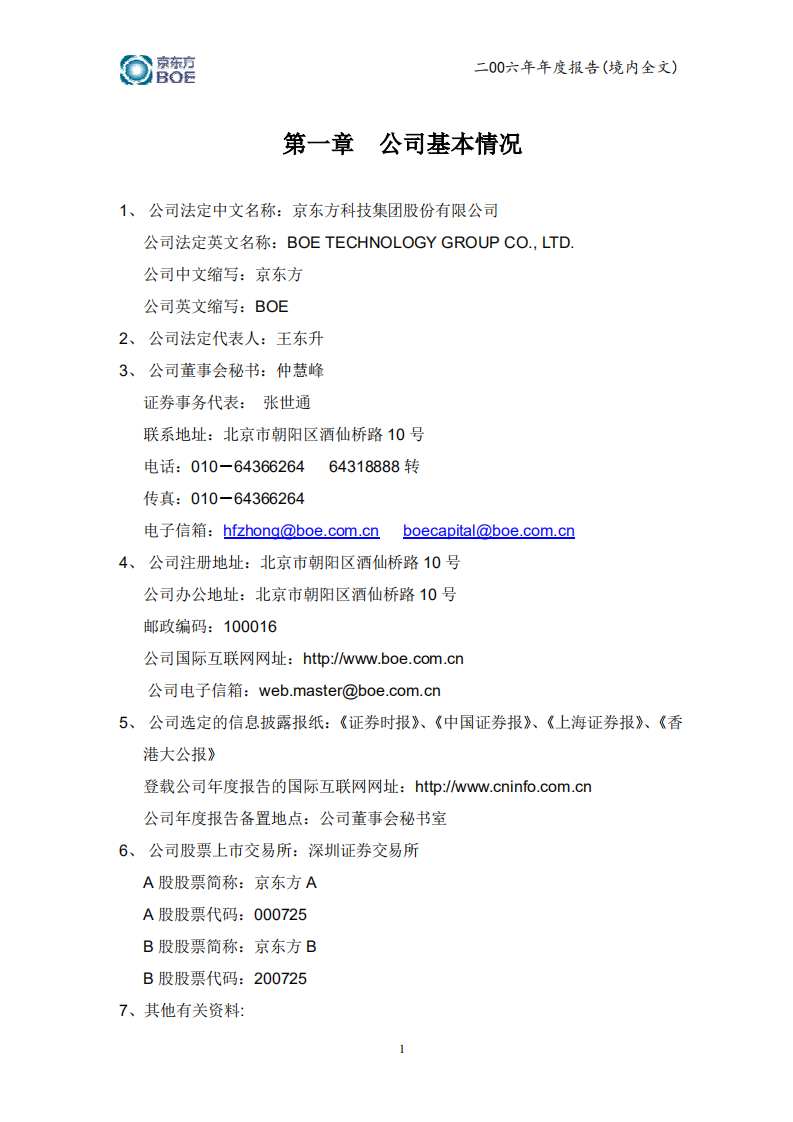 京东方
BOE

二00六年年度报告(境内全文)

第一章　公司基本情况

1、 公司法定中文名称：京东方科技集团股份有限公司

公司法定英文名称：BOE TECHNOLOGY GROUP CO., LTD.

公司中文缩写：京东方

公司英文缩写：BOE

2、 公司法定代表人：王东升

3、 公司董事会秘书：仲慧峰

证券事务代表：　张世通

联系地址：北京市朝阳区酒仙桥路 10 号

电话：010－64366264　 64318888 转

传真：010－64366264

电子信箱：hfzhong@boe.com.cn　 boecapital@boe.com.cn

4、 公司注册地址：北京市朝阳区酒仙桥路 10 号

公司办公地址：北京市朝阳区酒仙桥路 10 号

邮政编码：100016

公司国际互联网网址：http://www.boe.com.cn

公司电子信箱：web.master@boe.com.cn

5、 公司选定的信息披露报纸：《证券时报》、《中国证券报》、《上海证券报》、《香港大公报》

登载公司年度报告的国际互联网网址：http://www.cninfo.com.cn

公司年度报告备置地点：公司董事会秘书室

6、 公司股票上市交易所：深圳证券交易所

A 股股票简称：京东方 A

A 股股票代码：000725

B 股股票简称：京东方 B

B 股股票代码：200725

7、其他有关资料:

1